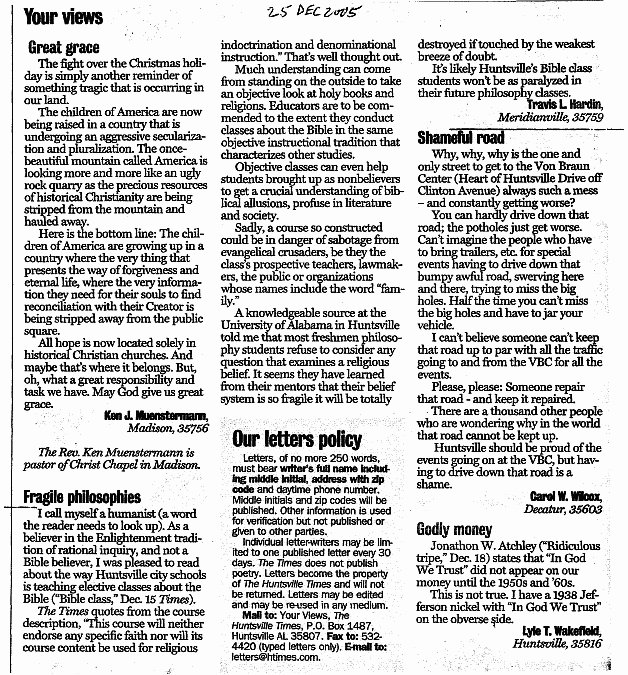 Your views

25 DEC 2005

Great grace

The fight over the Christmas holiday is simply another reminder of something tragic that is occurring in our land.

The children of America are now being raised in a country that is undergoing an aggressive secularization and pluralization. The once-beautiful mountain called America is looking more and more like an ugly rock quarry as the precious resources of historical Christianity are being stripped from the mountain and hauled away.

Here is the bottom line: The children of America are growing up in a country where the very thing that presents the way of forgiveness and eternal life, where the very information they need for their souls to find reconciliation with their Creator is being stripped away from the public square.

All hope is now located solely in historical Christian churches. And maybe that's where it belongs. But, oh, what a great responsibility and task we have. May God give us great grace.

Ken J. Muenstermann, Madison, 35756

The Rev. Ken Muenstermann is pastor of Christ Chapel in Madison.

Fragile philosophies

I call myself a humanist (a word the reader needs to look up). As a believer in the Enlightenment tradition of rational inquiry, and not a Bible believer, I was pleased to read about the way Huntsville city schools is teaching elective classes about the Bible ("Bible class," Dec. 15 Times).

The Times quotes from the course description, "This course will neither endorse any specific faith nor will its course content be used for religious indoctrination and denominational instruction." That's well thought out.

Much understanding can come from standing on the outside to take an objective look at holy books and religions. Educators are to be commended to the extent they conduct classes about the Bible in the same objective instructional tradition that characterizes other studies.

Objective classes can even help students brought up as nonbelievers to get a crucial understanding of biblical allusions, profuse in literature and society.

Sadly, a course so constructed could be in danger of sabotage from evangelical crusaders, be they the class's prospective teachers, lawmakers, the public or organizations whose names include the word "family."

A knowledgeable source at the University of Alabama in Huntsville told me that most freshmen philosophy students refuse to consider any question that examines a religious belief. It seems they have learned from their mentors that their belief system is so fragile it will be totally destroyed if touched by the weakest breeze of doubt.

It's likely Huntsville's Bible class students won't be as paralyzed in their future philosophy classes.

Travis L. Hardin, Meridianville, 35759

Our letters policy

Letters, of no more 250 words, must bear writer's full name including middle initial, address with zip code and daytime phone number. Middle initials and zip codes will be published. Other information is used for verification but not published or given to other parties.

Individual letter-writers may be limited to one published letter every 30 days. The Times does not publish poetry. Letters become the property of The Huntsville Times and will not be returned. Letters may be edited and may be re-used in any medium.

Mail to: Your Views, The Huntsville Times, P.O. Box 1487, Huntsville AL 35807. Fax to: 532-4420 (typed letters only). E-mail to: letters@htimes.com.

Shameful road

Why, why, why is the one and only street to get to the Von Braun Center (Heart of Huntsville Drive off Clinton Avenue) always such a mess – and constantly getting worse?

You can hardly drive down that road; the potholes just get worse. Can't imagine the people who have to bring trailers, etc. for special events having to drive down that bumpy awful road, swerving here and there, trying to miss the big holes. Half the time you can't miss the big holes and have to jar your vehicle.

I can't believe someone can't keep that road up to par with all the traffic going to and from the VBC for all the events.

Please, please: Someone repair that road - and keep it repaired.

There are a thousand other people who are wondering why in the world that road cannot be kept up.

Huntsville should be proud of the events going on at the VBC, but having to drive down that road is a shame.

Carol W. Wilcox, Decatur, 35603

Godly money

Jonathon W. Atchley ("Ridiculous tripe," Dec. 18) states that "In God We Trust" did not appear on our money until the 1950s and '60s.

This is not true. I have a 1938 Jefferson nickel with "In God We Trust" on the obverse side.

Lyle T. Wakefield, Huntsville, 35816